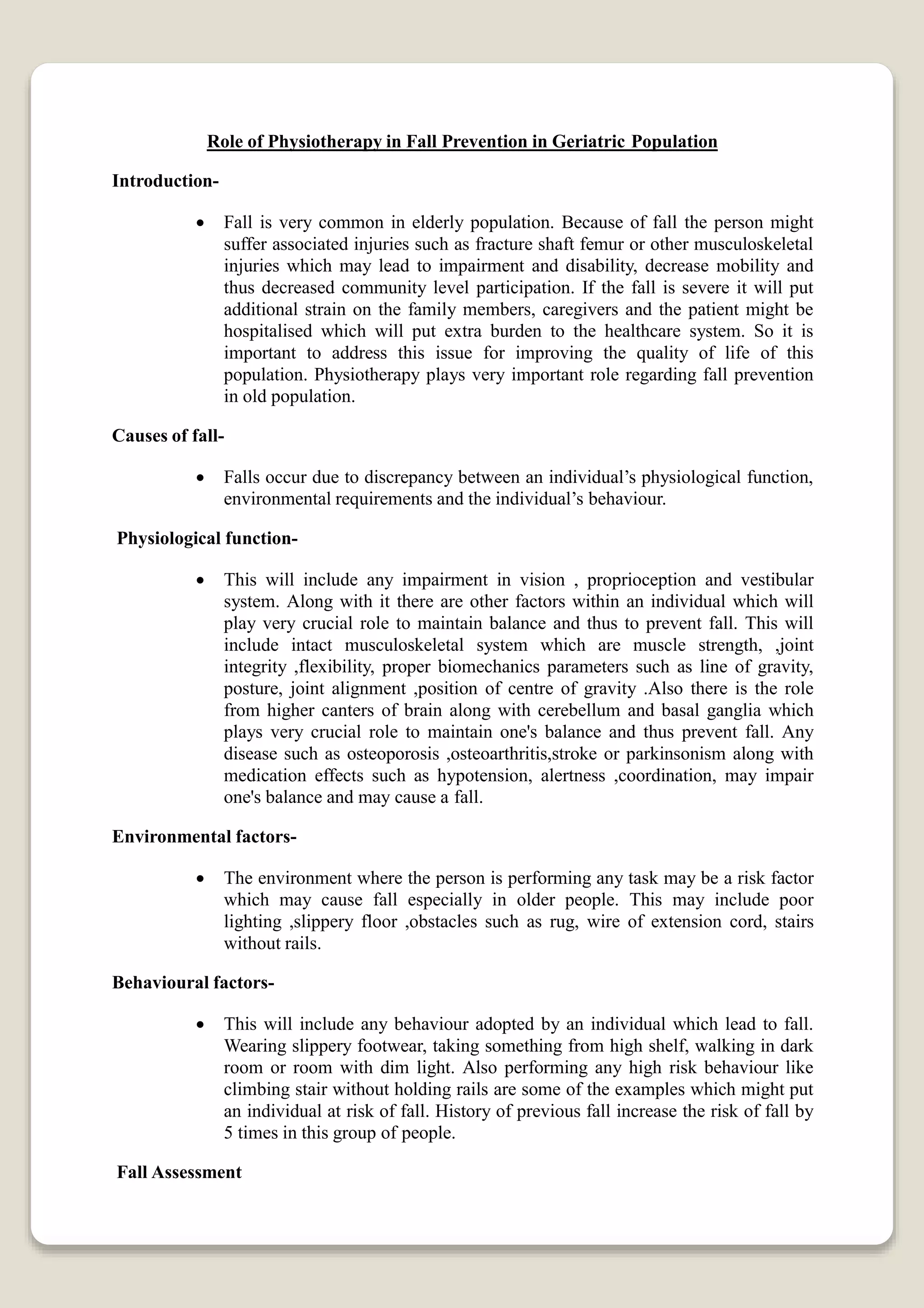 Role of Physiotherapy in Fall Prevention in Geriatric Population

Introduction-

• Fall is very common in elderly population. Because of fall the person might suffer associated injuries such as fracture shaft femur or other musculoskeletal injuries which may lead to impairment and disability, decrease mobility and thus decreased community level participation. If the fall is severe it will put additional strain on the family members, caregivers and the patient might be hospitalised which will put extra burden to the healthcare system. So it is important to address this issue for improving the quality of life of this population. Physiotherapy plays very important role regarding fall prevention in old population.

Causes of fall-

• Falls occur due to discrepancy between an individual's physiological function, environmental requirements and the individual's behaviour.

Physiological function-

• This will include any impairment in vision , proprioception and vestibular system. Along with it there are other factors within an individual which will play very crucial role to maintain balance and thus to prevent fall. This will include intact musculoskeletal system which are muscle strength, ,joint integrity ,flexibility, proper biomechanics parameters such as line of gravity, posture, joint alignment ,position of centre of gravity .Also there is the role from higher canters of brain along with cerebellum and basal ganglia which plays very crucial role to maintain one's balance and thus prevent fall. Any disease such as osteoporosis ,osteoarthritis,stroke or parkinsonism along with medication effects such as hypotension, alertness ,coordination, may impair one's balance and may cause a fall.

Environmental factors-

• The environment where the person is performing any task may be a risk factor which may cause fall especially in older people. This may include poor lighting ,slippery floor ,obstacles such as rug, wire of extension cord, stairs without rails.

Behavioural factors-

• This will include any behaviour adopted by an individual which lead to fall. Wearing slippery footwear, taking something from high shelf, walking in dark room or room with dim light. Also performing any high risk behaviour like climbing stair without holding rails are some of the examples which might put an individual at risk of fall. History of previous fall increase the risk of fall by 5 times in this group of people.

Fall Assessment